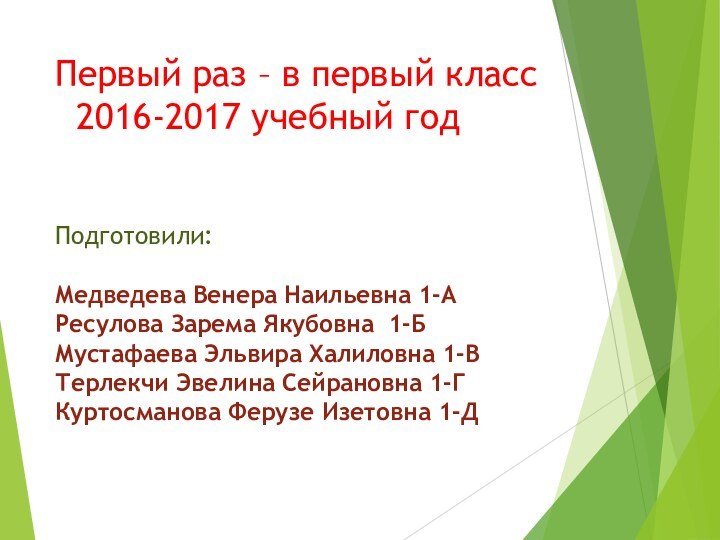 Первый раз – в первый класс
2016-2017 учебный год

Подготовили:

Медведева Венера Наильевна 1-А
Ресулова Зарема Якубовна 1-Б
Мустафаева Эльвира Халиловна 1-В
Терлекчи Эвелина Сейрановна 1-Г
Куртосманова Ферузе Изетовна 1-Д